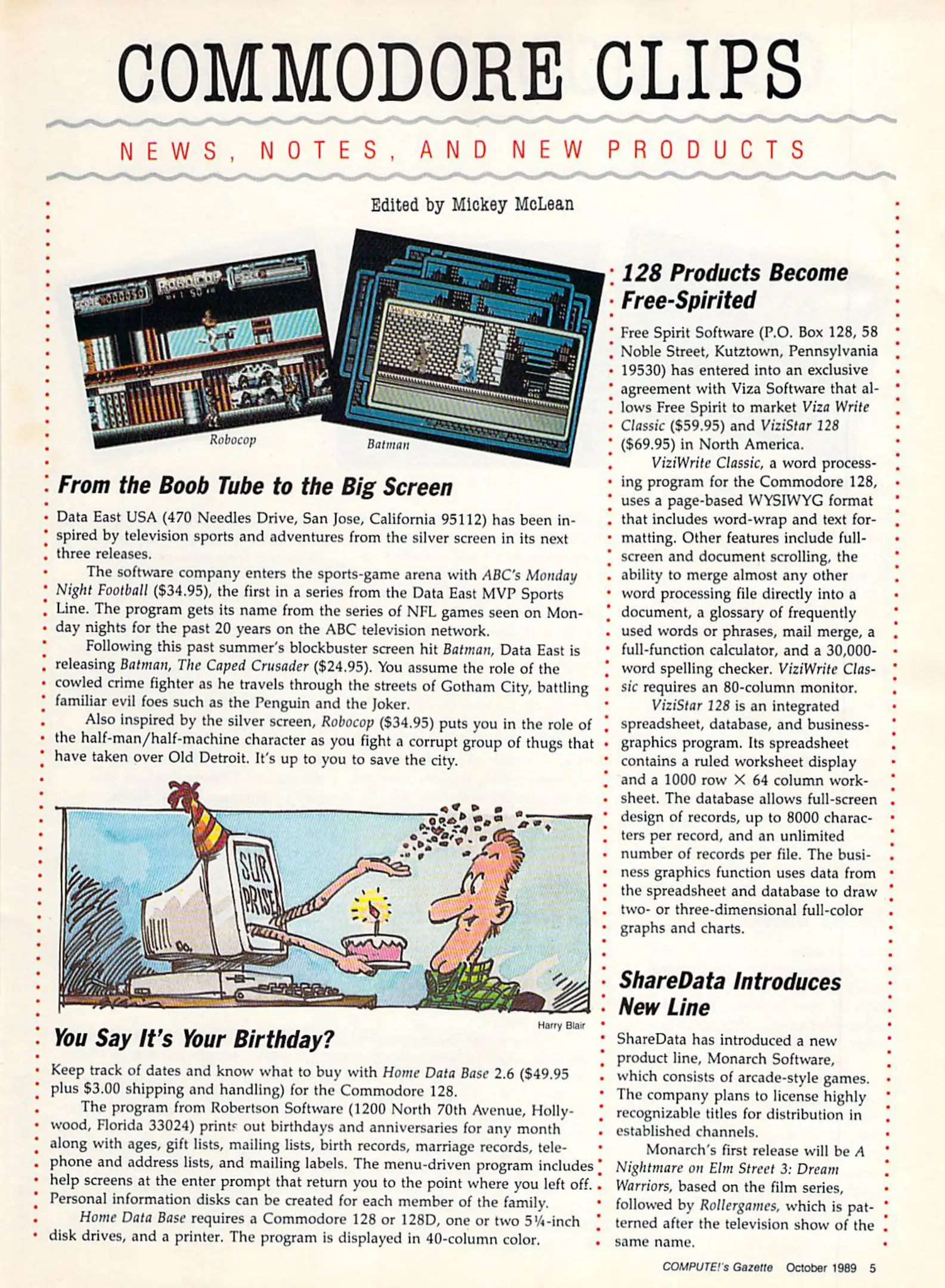 COMMODORE CLIPS

NEWS, NOTES, AND NEW PRODUCTS

Edited by Mickey McLean

Robocop

Batman

From the Boob Tube to the Big Screen

Data East USA (470 Needles Drive, San Jose, California 95112) has been inspired by television sports and adventures from the silver screen in its next three releases.

The software company enters the sports-game arena with ABC's Monday Night Football ($34.95), the first in a series from the Data East MVP Sports Line. The program gets its name from the series of NFL games seen on Monday nights for the past 20 years on the ABC television network.

Following this past summer's blockbuster screen hit Batman, Data East is releasing Batman, The Caped Crusader ($24.95). You assume the role of the cowled crime fighter as he travels through the streets of Gotham City, battling familiar evil foes such as the Penguin and the Joker.

Also inspired by the silver screen, Robocop ($34.95) puts you in the role of the half-man/half-machine character as you fight a corrupt group of thugs that have taken over Old Detroit. It's up to you to save the city.

SUR PRISE

Harry Blair

You Say It's Your Birthday?

Keep track of dates and know what to buy with Home Data Base 2.6 ($49.95 plus $3.00 shipping and handling) for the Commodore 128.

The program from Robertson Software (1200 North 70th Avenue, Hollywood, Florida 33024) prints out birthdays and anniversaries for any month along with ages, gift lists, mailing lists, birth records, marriage records, telephone and address lists, and mailing labels. The menu-driven program includes help screens at the enter prompt that return you to the point where you left off. Personal information disks can be created for each member of the family.

Home Data Base requires a Commodore 128 or 128D, one or two 5¼-inch disk drives, and a printer. The program is displayed in 40-column color.

128 Products Become Free-Spirited

Free Spirit Software (P.O. Box 128, 58 Noble Street, Kutztown, Pennsylvania 19530) has entered into an exclusive agreement with Viza Software that allows Free Spirit to market Viza Write Classic ($59.95) and ViziStar 128 ($69.95) in North America.

ViziWrite Classic, a word processing program for the Commodore 128, uses a page-based WYSIWYG format that includes word-wrap and text formatting. Other features include full-screen and document scrolling, the ability to merge almost any other word processing file directly into a document, a glossary of frequently used words or phrases, mail merge, a full-function calculator, and a 30,000-word spelling checker. ViziWrite Classic requires an 80-column monitor.

ViziStar 128 is an integrated spreadsheet, database, and business-graphics program. Its spreadsheet contains a ruled worksheet display and a 1000 row × 64 column worksheet. The database allows full-screen design of records, up to 8000 characters per record, and an unlimited number of records per file. The business graphics function uses data from the spreadsheet and database to draw two- or three-dimensional full-color graphs and charts.

ShareData Introduces New Line

ShareData has introduced a new product line, Monarch Software, which consists of arcade-style games. The company plans to license highly recognizable titles for distribution in established channels.

Monarch's first release will be A Nightmare on Elm Street 3: Dream Warriors, based on the film series, followed by Rollergames, which is patterned after the television show of the same name.

COMPUTE!'s Gazette October 1989 5